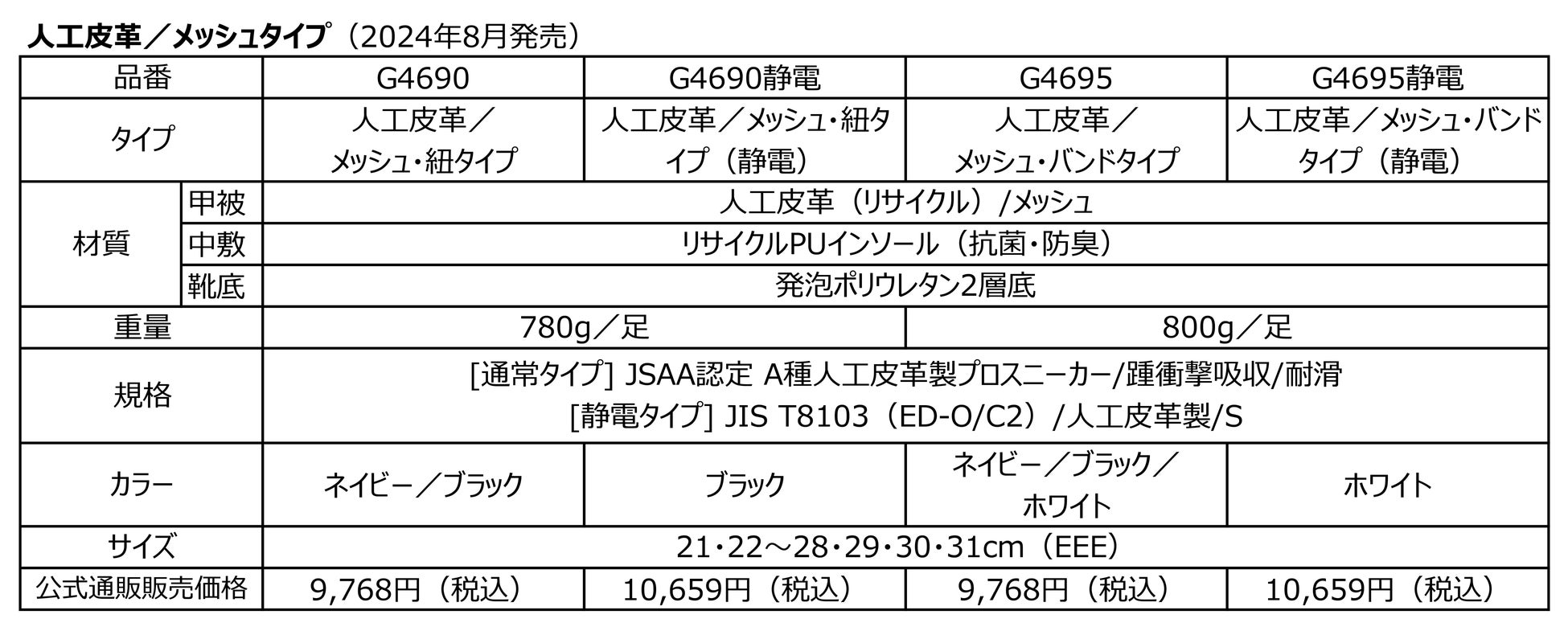 人工皮革／メッシュタイプ（2024年8月発売）

| 品番 | | G4690 | G4690静電 | G4695 | G4695静電 |
|---|---|---|---|---|---|
| タイプ | | 人工皮革／メッシュ・紐タイプ | 人工皮革／メッシュ・紐タイプ（静電） | 人工皮革／メッシュ・バンドタイプ | 人工皮革／メッシュ・バンドタイプ（静電） |
| 材質 | 甲被 | 人工皮革（リサイクル）/メッシュ | | | |
| | 中敷 | リサイクルPUインソール（抗菌・防臭） | | | |
| | 靴底 | 発泡ポリウレタン2層底 | | | |
| 重量 | | 780g／足 | | 800g／足 | |
| 規格 | | [通常タイプ] JSAA認定 A種人工皮革製プロスニーカー/踵衝撃吸収/耐滑 [静電タイプ] JIS T8103（ED-O/C2）/人工皮革製/S | | | |
| カラー | | ネイビー／ブラック | ブラック | ネイビー／ブラック／ホワイト | ホワイト |
| サイズ | | 21・22～28・29・30・31cm（EEE） | | | |
| 公式通販販売価格 | | 9,768円（税込） | 10,659円（税込） | 9,768円（税込） | 10,659円（税込） |